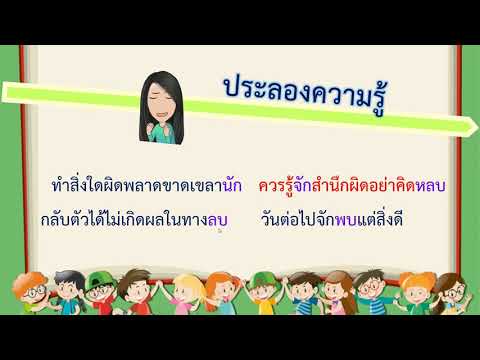 ประลองความรู้

ทำสิ่งใดผิดพลาดขาดเขลานัก ควรรู้จักสำนึกผิดอย่าคิดหลบ

กลับตัวได้ไม่เกิดผลในทางลบ วันต่อไปจักพบแต่สิ่งดี